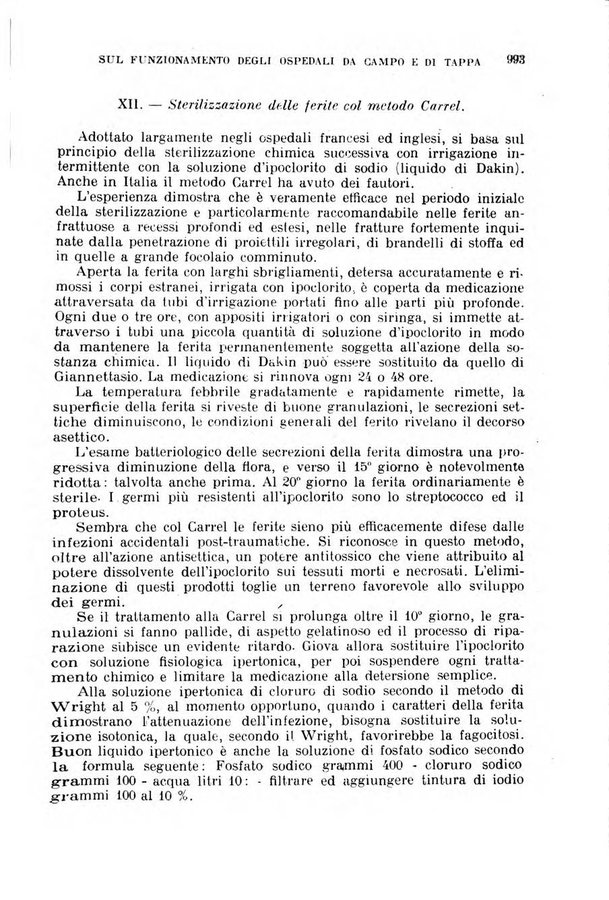 SUL FUNZIONAMENTO DEGLI OSPEDALI DA CAMPO E DI TAPPA 993

XII. — Sterilizzazione delle ferite col metodo Carrel.

Adottato largamente negli ospedali francesi ed inglesi, si basa sul principio della sterilizzazione chimica successiva con irrigazione intermittente con la soluzione d'ipoclorito di sodio (liquido di Dakin). Anche in Italia il metodo Carrel ha avuto dei fautori.

L'esperienza dimostra che è veramente efficace nel periodo iniziale della sterilizzazione e particolarmente raccomandabile nelle ferite anfrattuose a recessi profondi ed estesi, nelle fratture fortemente inquinate dalla penetrazione di proiettili irregolari, di brandelli di stoffa ed in quelle a grande focolaio comminuto.

Aperta la ferita con larghi sbrigliamenti, detersa accuratamente e rimossi i corpi estranei, irrigata con ipoclorito, è coperta da medicazione attraversata da tubi d'irrigazione portati fino alle parti più profonde. Ogni due o tre ore, con appositi irrigatori o con siringa, si immette attraverso i tubi una piccola quantità di soluzione d'ipoclorito in modo da mantenere la ferita permanentemente soggetta all'azione della sostanza chimica. Il liquido di Dakin può essere sostituito da quello di Giannettasio. La medicazione si rinnova ogni 24 o 48 ore.

La temperatura febbrile gradatamente e rapidamente rimette, la superficie della ferita si riveste di buone granulazioni, le secrezioni settiche diminuiscono, le condizioni generali del ferito rivelano il decorso asettico.

L'esame batteriologico delle secrezioni della ferita dimostra una progressiva diminuzione della flora, e verso il 15° giorno è notevolmente ridotta: talvolta anche prima. Al 20° giorno la ferita ordinariamente è sterile. I germi più resistenti all'ipoclorito sono lo streptococco ed il proteus.

Sembra che col Carrel le ferite sieno più efficacemente difese dalle infezioni accidentali post-traumatiche. Si riconosce in questo metodo, oltre all'azione antisettica, un potere antitossico che viene attribuito al potere dissolvente dell'ipoclorito sui tessuti morti e necrosati. L'eliminazione di questi prodotti toglie un terreno favorevole allo sviluppo dei germi.

Se il trattamento alla Carrel si prolunga oltre il 10° giorno, le granulazioni si fanno pallide, di aspetto gelatinoso ed il processo di riparazione subisce un evidente ritardo. Giova allora sostituire l'ipoclorito con soluzione fisiologica ipertonica, per poi sospendere ogni trattamento chimico e limitare la medicazione alla detersione semplice.

Alla soluzione ipertonica di cloruro di sodio secondo il metodo di Wright al 5 %, al momento opportuno, quando i caratteri della ferita dimostrano l'attenuazione dell'infezione, bisogna sostituire la soluzione isotonica, la quale, secondo il Wright, favorirebbe la fagocitosi. Buon liquido ipertonico è anche la soluzione di fosfato sodico secondo la formula seguente: Fosfato sodico grammi 400 - cloruro sodico grammi 100 - acqua litri 10: - filtrare ed aggiungere tintura di iodio grammi 100 al 10 %.